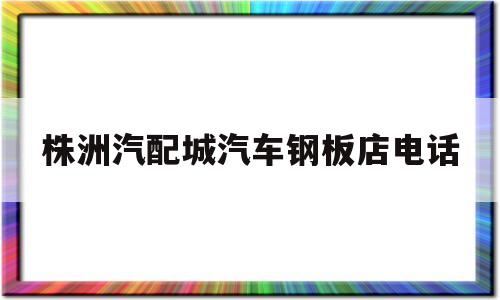 株洲汽配城汽车钢板店电话